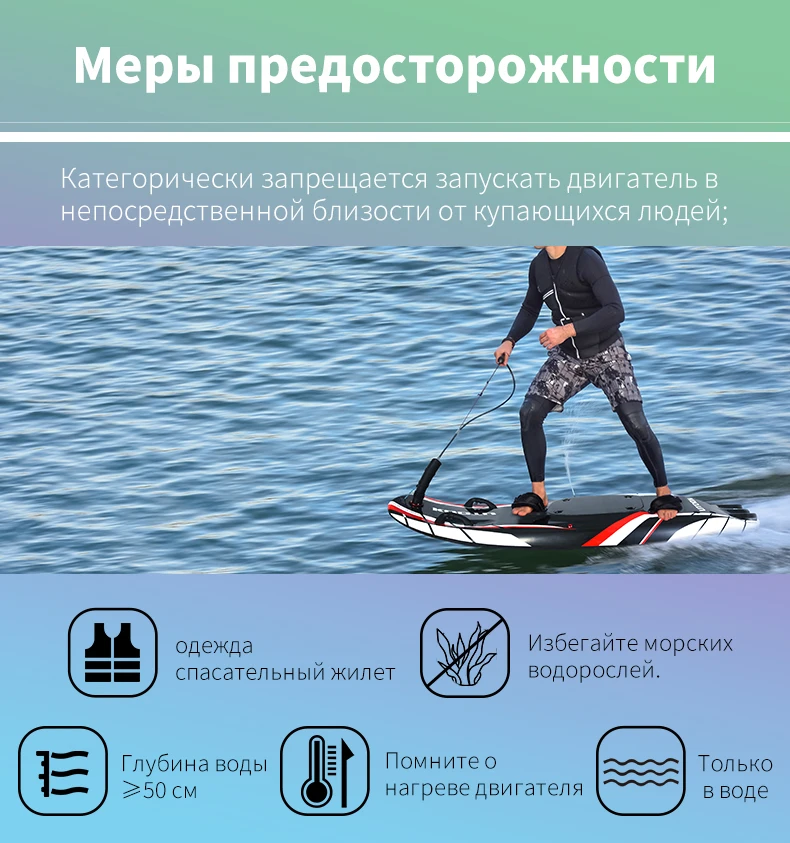 Меры предосторожности

Категорически запрещается запускать двигатель в непосредственной близости от купающихся людей;

одежда
спасательный жилет

Избегайте морских
водорослей.

Глубина воды
⩾50 см

Помните о
нагреве двигателя

Только
в воде